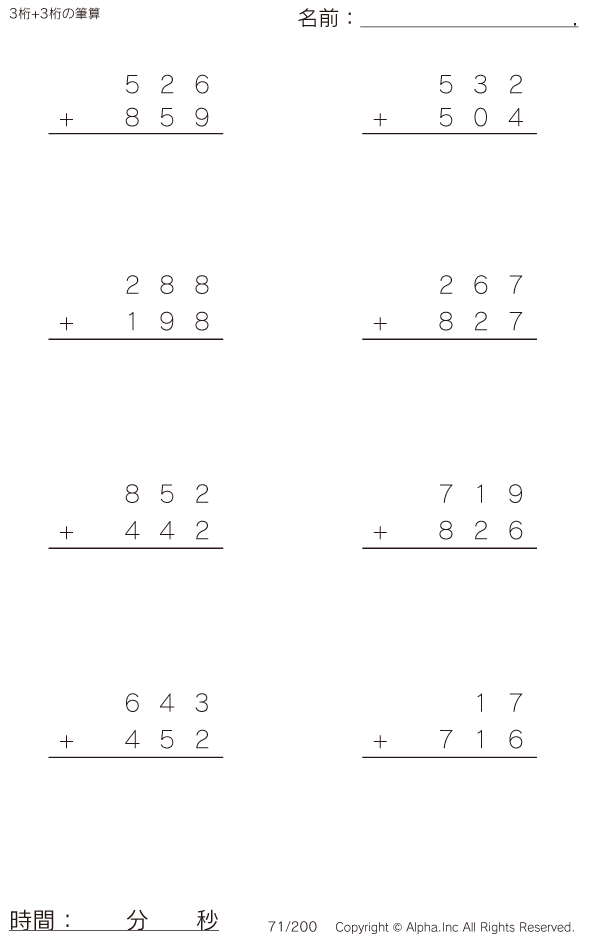 3桁+3桁の筆算

名前：____.

526
+ 859

532
+ 504

288
+ 198

267
+ 827

852
+ 442

719
+ 826

643
+ 452

17
+ 716

時間： 分 秒

71/200 Copyright © Alpha.Inc All Rights Reserved.